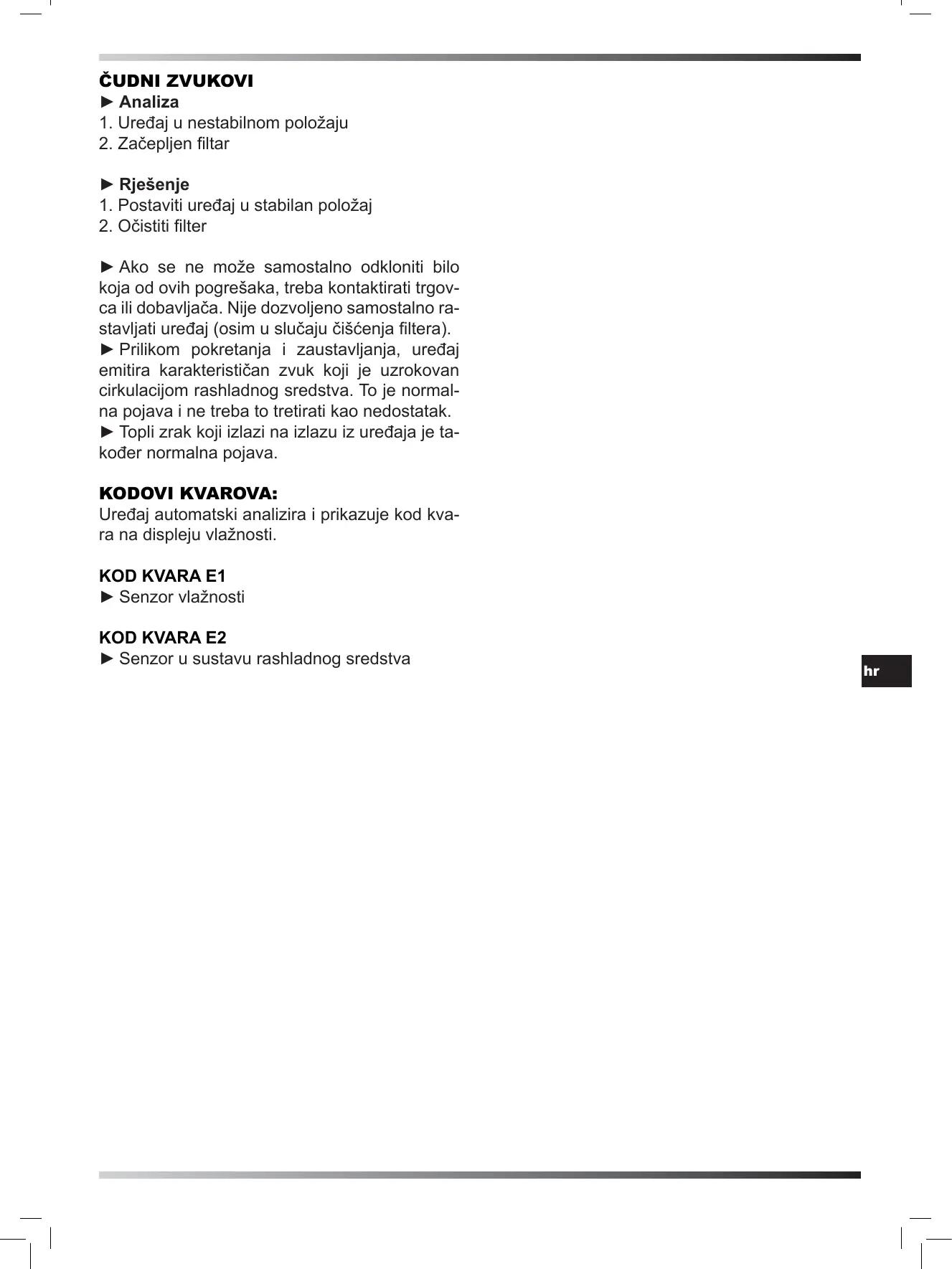 ČUDNI ZVUKOVI
► Analiza
1. Uređaj u nestabilnom položaju
2. Začepljen filtar

► Rješenje
1. Postaviti uređaj u stabilan položaj
2. Očistiti filter

► Ako se ne može samostalno odkloniti bilo koja od ovih pogrešaka, treba kontaktirati trgovca ili dobavljača. Nije dozvoljeno samostalno rastavljati uređaj (osim u slučaju čišćenja filtera).
► Prilikom pokretanja i zaustavljanja, uređaj emitira karakterističan zvuk koji je uzrokovan cirkulacijom rashladnog sredstva. To je normalna pojava i ne treba to tretirati kao nedostatak.
► Topli zrak koji izlazi na izlazu iz uređaja je također normalna pojava.

KODOVI KVAROVA:
Uređaj automatski analizira i prikazuje kod kvara na displeju vlažnosti.

KOD KVARA E1
► Senzor vlažnosti

KOD KVARA E2
► Senzor u sustavu rashladnog sredstva

hr